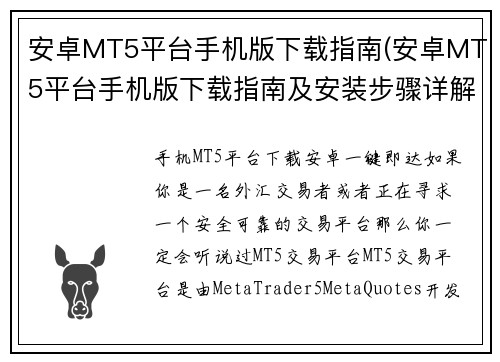 安卓MT5平台手机版下载指南(安卓MT5平台手机版下载指南及安装步骤详解

手机MT5平台下载安卓一键即达如果你是一名外汇交易者或者正在寻求一个安全可靠的交易平台那么你一定会听说过MT5交易平台MT5交易平台是由MetaTrader5MetaQuotes开发